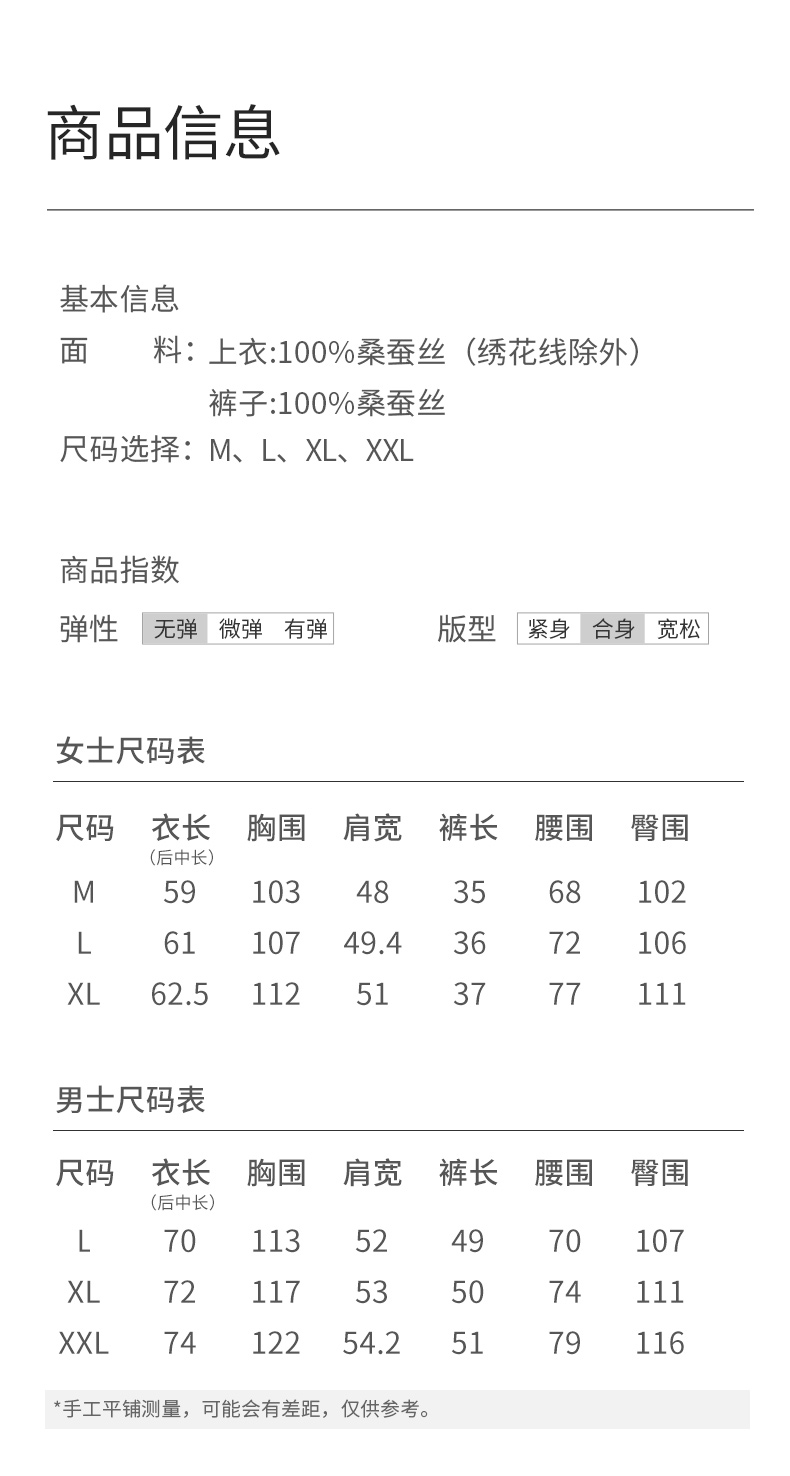 商品信息

基本信息

面　　料：上衣:100%桑蚕丝（绣花线除外）
裤子:100%桑蚕丝

尺码选择：M、L、XL、XXL

商品指数

弹性 无弹 微弹 有弹

版型 紧身 合身 宽松

女士尺码表

| 尺码 | 衣长（后中长） | 胸围 | 肩宽 | 裤长 | 腰围 | 臀围 |
|---|---|---|---|---|---|---|
| M | 59 | 103 | 48 | 35 | 68 | 102 |
| L | 61 | 107 | 49.4 | 36 | 72 | 106 |
| XL | 62.5 | 112 | 51 | 37 | 77 | 111 |

男士尺码表

| 尺码 | 衣长（后中长） | 胸围 | 肩宽 | 裤长 | 腰围 | 臀围 |
|---|---|---|---|---|---|---|
| L | 70 | 113 | 52 | 49 | 70 | 107 |
| XL | 72 | 117 | 53 | 50 | 74 | 111 |
| XXL | 74 | 122 | 54.2 | 51 | 79 | 116 |

*手工平铺测量，可能会有差距，仅供参考。